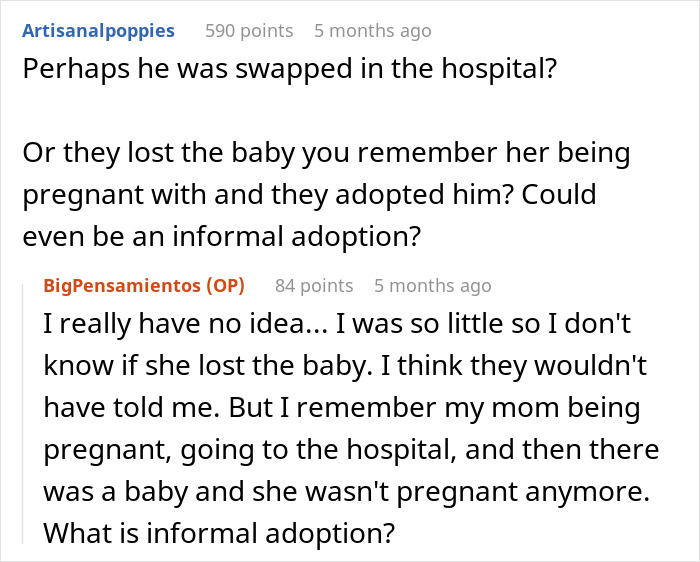 Artisanalpoppies 590 points 5 months ago
Perhaps he was swapped in the hospital?

Or they lost the baby you remember her being pregnant with and they adopted him? Could even be an informal adoption?

BigPensamientos (OP) 84 points 5 months ago
I really have no idea... I was so little so I don't know if she lost the baby. I think they wouldn't have told me. But I remember my mom being pregnant, going to the hospital, and then there was a baby and she wasn't pregnant anymore. What is informal adoption?